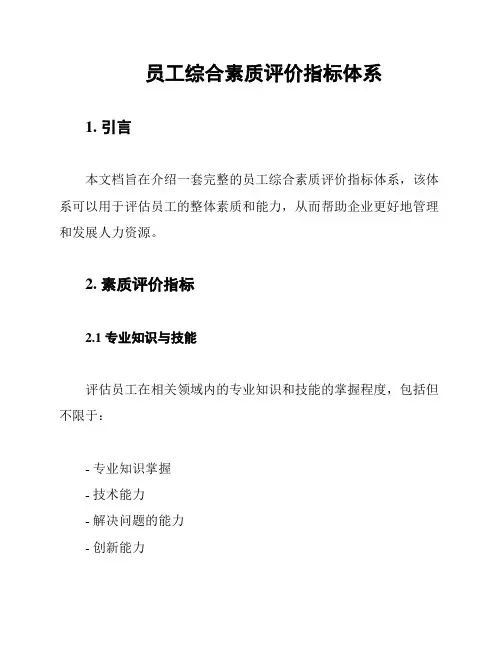 员工综合素质评价指标体系

1. 引言

本文档旨在介绍一套完整的员工综合素质评价指标体系，该体系可以用于评估员工的整体素质和能力，从而帮助企业更好地管理和发展人力资源。

2. 素质评价指标

2.1 专业知识与技能

评估员工在相关领域内的专业知识和技能的掌握程度，包括但不限于：

- 专业知识掌握
- 技术能力
- 解决问题的能力
- 创新能力